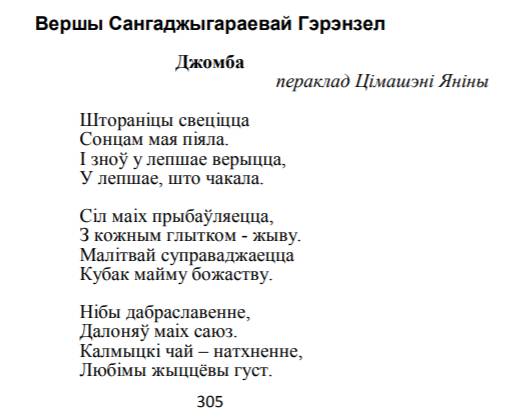 Вершы Сангаджыгараевай Гэрэнзел

Джомба

пераклад Цімашэні Яніны

Штораніцы свеціцца
Сонцам мая піяла.
І зноў у лепшае верыцца,
У лепшае, што чакала.

Сіл маіх прыбаўляецца,
З кожным глытком - жыву.
Малітвай суправаджаецца
Кубак майму божаству.

Нібы дабраславенне,
Далоняў маіх саюз.
Калмыцкі чай – натхненне,
Любімы жыццёвы густ.

305